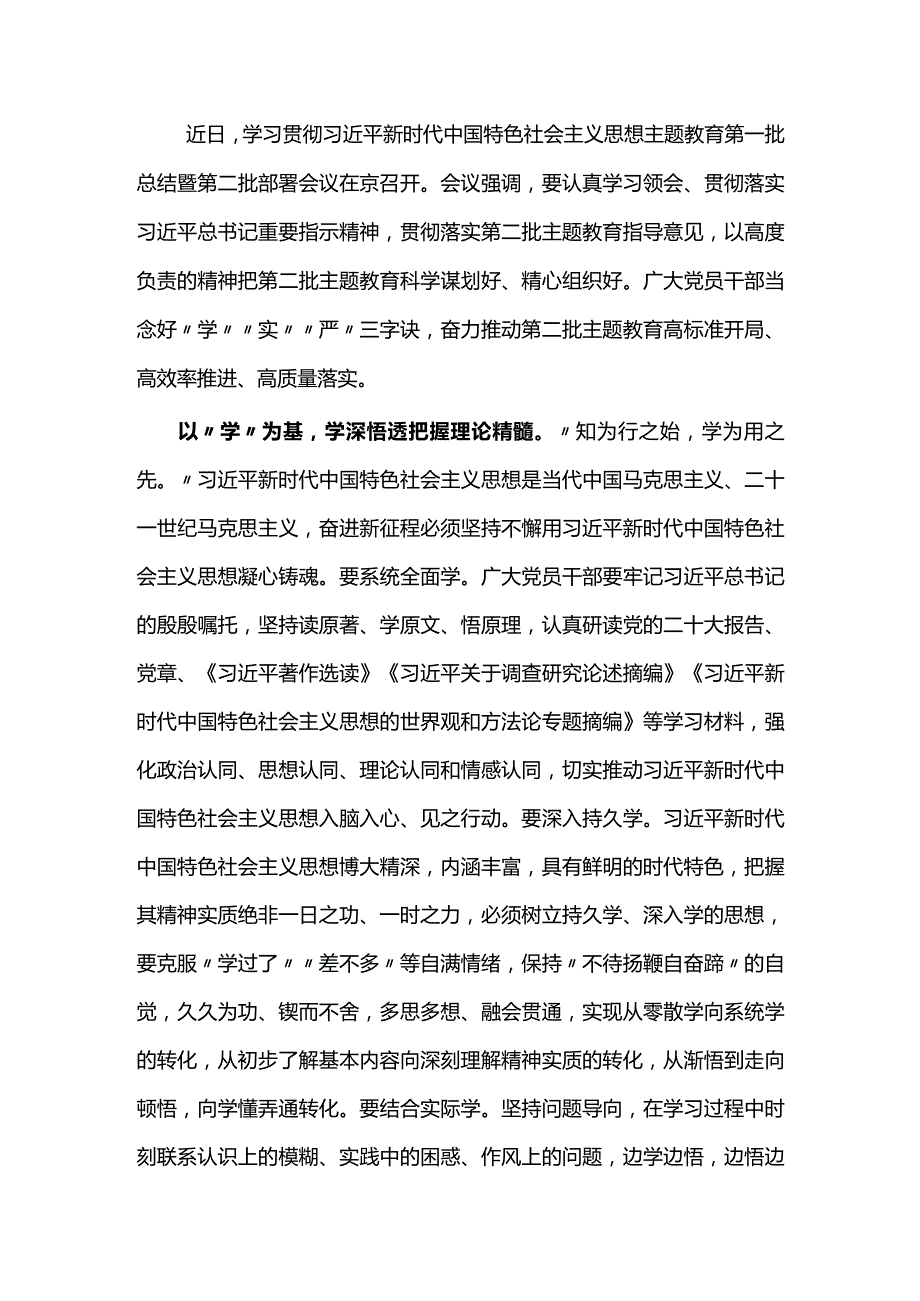 近日，学习贯彻习近平新时代中国特色社会主义思想主题教育第一批总结暨第二批部署会议在京召开。会议强调，要认真学习领会、贯彻落实习近平总书记重要指示精神，贯彻落实第二批主题教育指导意见，以高度负责的精神把第二批主题教育科学谋划好、精心组织好。广大党员干部当念好〃学〃〃实〃〃严〃三字诀，奋力推动第二批主题教育高标准开局、高效率推进、高质量落实。

以〃学〃为基，学深悟透把握理论精髓。〃知为行之始，学为用之先。〃习近平新时代中国特色社会主义思想是当代中国马克思主义、二十一世纪马克思主义，奋进新征程必须坚持不懈用习近平新时代中国特色社会主义思想凝心铸魂。要系统全面学。广大党员干部要牢记习近平总书记的殷殷嘱托，坚持读原著、学原文、悟原理，认真研读党的二十大报告、党章、《习近平著作选读》《习近平关于调查研究论述摘编》《习近平新时代中国特色社会主义思想的世界观和方法论专题摘编》等学习材料，强化政治认同、思想认同、理论认同和情感认同，切实推动习近平新时代中国特色社会主义思想入脑入心、见之行动。要深入持久学。习近平新时代中国特色社会主义思想博大精深，内涵丰富，具有鲜明的时代特色，把握其精神实质绝非一日之功、一时之力，必须树立持久学、深入学的思想，要克服〃学过了〃〃差不多〃等自满情绪，保持〃不待扬鞭自奋蹄〃的自觉，久久为功、锲而不舍，多思多想、融会贯通，实现从零散学向系统学的转化，从初步了解基本内容向深刻理解精神实质的转化，从渐悟到走向顿悟，向学懂弄通转化。要结合实际学。坚持问题导向，在学习过程中时刻联系认识上的模糊、实践中的困惑、作风上的问题，边学边悟，边悟边